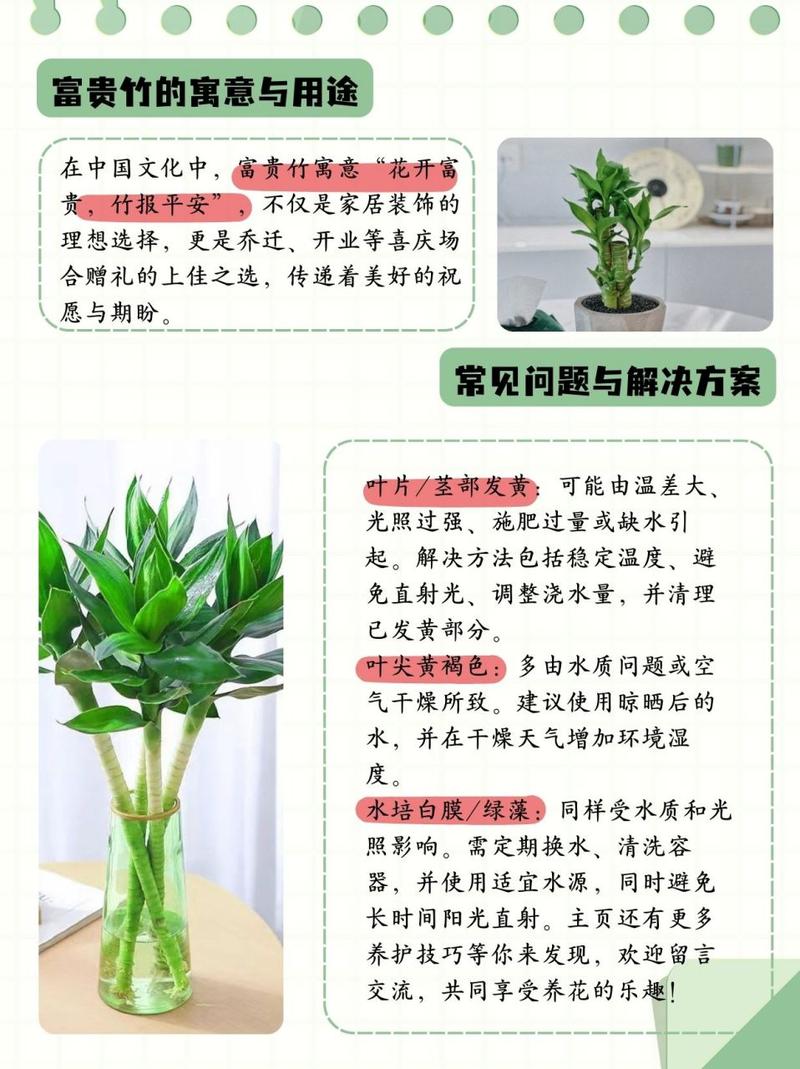 富贵竹的寓意与用途

在中国文化中，富贵竹寓意“花开富贵，竹报平安”，不仅是家居装饰的理想选择，更是乔迁、开业等喜庆场合赠礼的上佳之选，传递着美好的祝愿与期盼。

常见问题与解决方案

叶片/茎部发黄：可能由温差大、光照过强、施肥过量或缺水引起。解决方法包括稳定温度、避免直射光、调整浇水量，并清理已发黄部分。
叶尖黄褐色：多由水质问题或空气干燥所致。建议使用晾晒后的水，并在干燥天气增加环境湿度。
水培白膜/绿藻：同样受水质和光照影响。需定期换水、清洗容器，并使用适宜水源，同时避免长时间阳光直射。主页还有更多养护技巧等你来发现，欢迎留言交流，共同享受养花的乐趣!